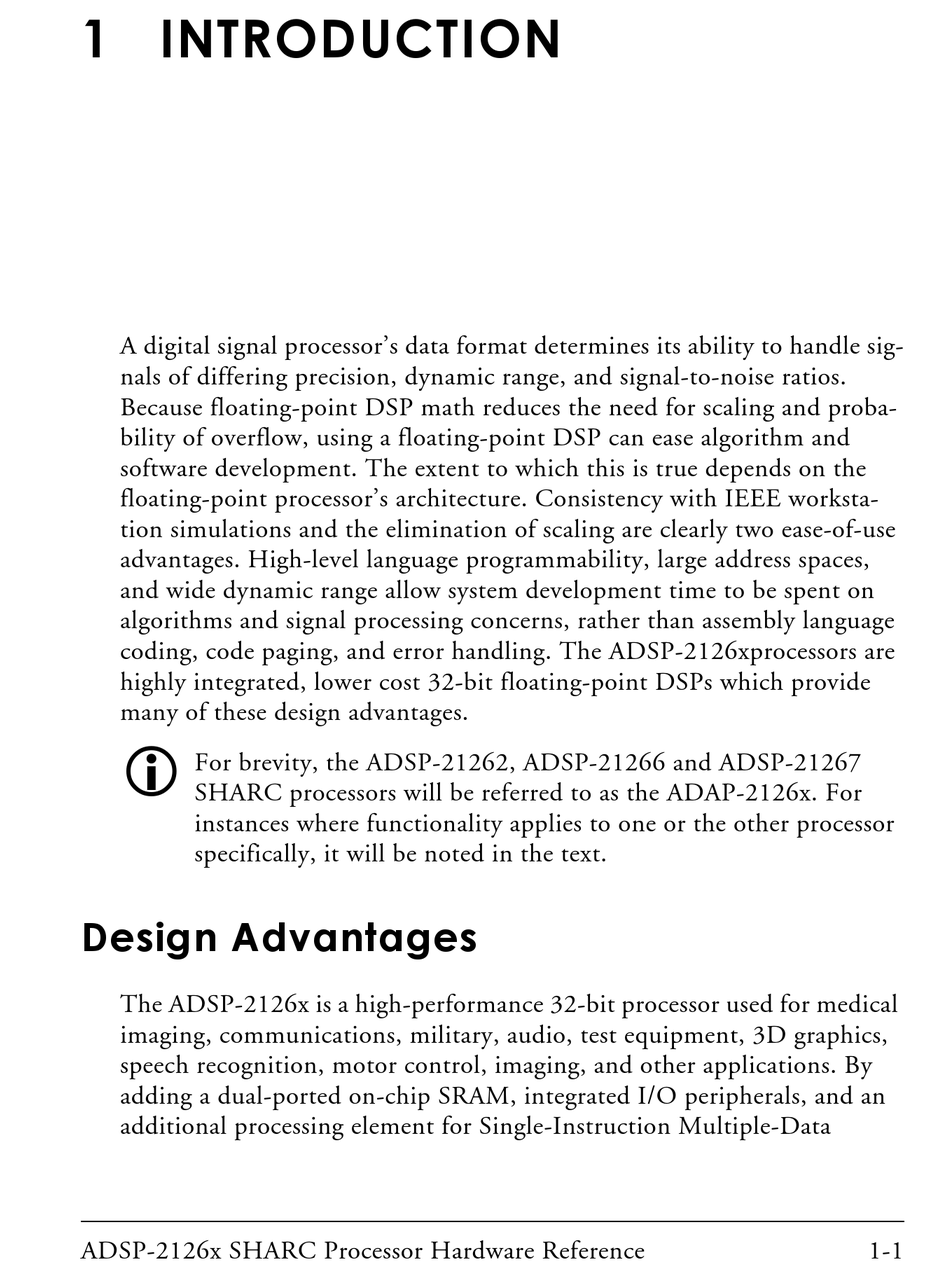 1 INTRODUCTION

A digital signal processor's data format determines its ability to handle signals of differing precision, dynamic range, and signal-to-noise ratios. Because floating-point DSP math reduces the need for scaling and probability of overflow, using a floating-point DSP can ease algorithm and software development. The extent to which this is true depends on the floating-point processor's architecture. Consistency with IEEE workstation simulations and the elimination of scaling are clearly two ease-of-use advantages. High-level language programmability, large address spaces, and wide dynamic range allow system development time to be spent on algorithms and signal processing concerns, rather than assembly language coding, code paging, and error handling. The ADSP-2126xprocessors are highly integrated, lower cost 32-bit floating-point DSPs which provide many of these design advantages.

For brevity, the ADSP-21262, ADSP-21266 and ADSP-21267 SHARC processors will be referred to as the ADAP-2126x. For instances where functionality applies to one or the other processor specifically, it will be noted in the text.

Design Advantages

The ADSP-2126x is a high-performance 32-bit processor used for medical imaging, communications, military, audio, test equipment, 3D graphics, speech recognition, motor control, imaging, and other applications. By adding a dual-ported on-chip SRAM, integrated I/O peripherals, and an additional processing element for Single-Instruction Multiple-Data

ADSP-2126x SHARC Processor Hardware Reference 1-1